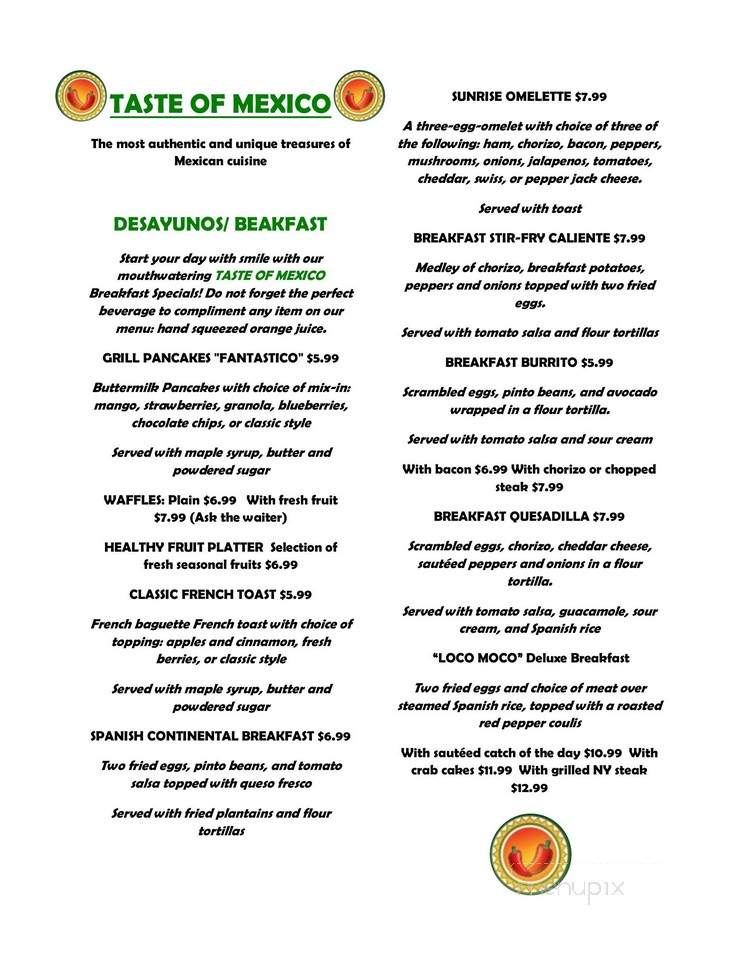 TASTE OF MEXICO

The most authentic and unique treasures of Mexican cuisine

DESAYUNOS/ BEAKFAST

Start your day with smile with our mouthwatering TASTE OF MEXICO Breakfast Specials! Do not forget the perfect beverage to compliment any item on our menu: hand squeezed orange juice.

GRILL PANCAKES "FANTASTICO" $5.99

Buttermilk Pancakes with choice of mix-in: mango, strawberries, granola, blueberries, chocolate chips, or classic style

Served with maple syrup, butter and powdered sugar

WAFFLES: Plain $6.99 With fresh fruit $7.99 (Ask the waiter)

HEALTHY FRUIT PLATTER Selection of fresh seasonal fruits $6.99

CLASSIC FRENCH TOAST $5.99

French baguette French toast with choice of topping: apples and cinnamon, fresh berries, or classic style

Served with maple syrup, butter and powdered sugar

SPANISH CONTINENTAL BREAKFAST $6.99

Two fried eggs, pinto beans, and tomato salsa topped with queso fresco

Served with fried plantains and flour tortillas

SUNRISE OMELETTE $7.99

A three-egg-omelet with choice of three of the following: ham, chorizo, bacon, peppers, mushrooms, onions, jalapenos, tomatoes, cheddar, swiss, or pepper jack cheese.

Served with toast

BREAKFAST STIR-FRY CALIENTE $7.99

Medley of chorizo, breakfast potatoes, peppers and onions topped with two fried eggs.

Served with tomato salsa and flour tortillas

BREAKFAST BURRITO $5.99

Scrambled eggs, pinto beans, and avocado wrapped in a flour tortilla.

Served with tomato salsa and sour cream

With bacon $6.99 With chorizo or chopped steak $7.99

BREAKFAST QUESADILLA $7.99

Scrambled eggs, chorizo, cheddar cheese, sautéed peppers and onions in a flour tortilla.

Served with tomato salsa, guacamole, sour cream, and Spanish rice

"LOCO MOCO" Deluxe Breakfast

Two fried eggs and choice of meat over steamed Spanish rice, topped with a roasted red pepper coulis

With sautéed catch of the day $10.99 With crab cakes $11.99 With grilled NY steak $12.99

menupix